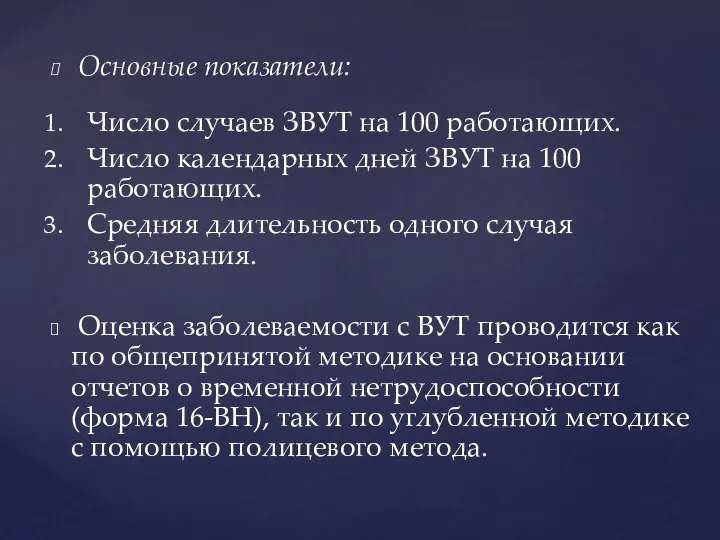 Основные показатели:

1. Число случаев ЗВУТ на 100 работающих.
2. Число календарных дней ЗВУТ на 100 работающих.
3. Средняя длительность одного случая заболевания.

Оценка заболеваемости с ВУТ проводится как по общепринятой методике на основании отчетов о временной нетрудоспособности (форма 16-ВН), так и по углубленной методике с помощью полицевого метода.